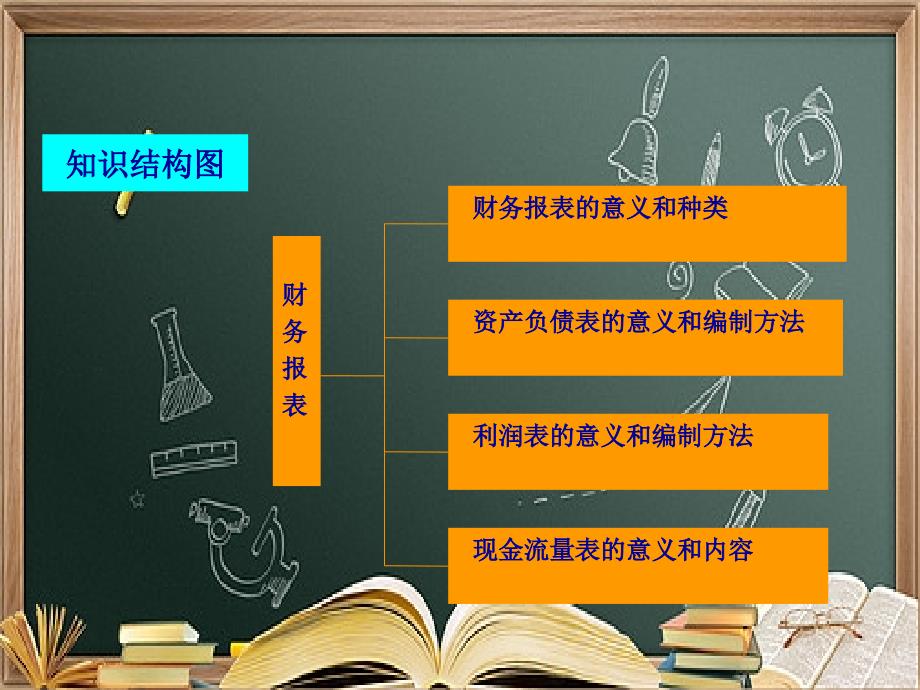 知识结构图

财务报表

财务报表的意义和种类

资产负债表的意义和编制方法

利润表的意义和编制方法

现金流量表的意义和内容